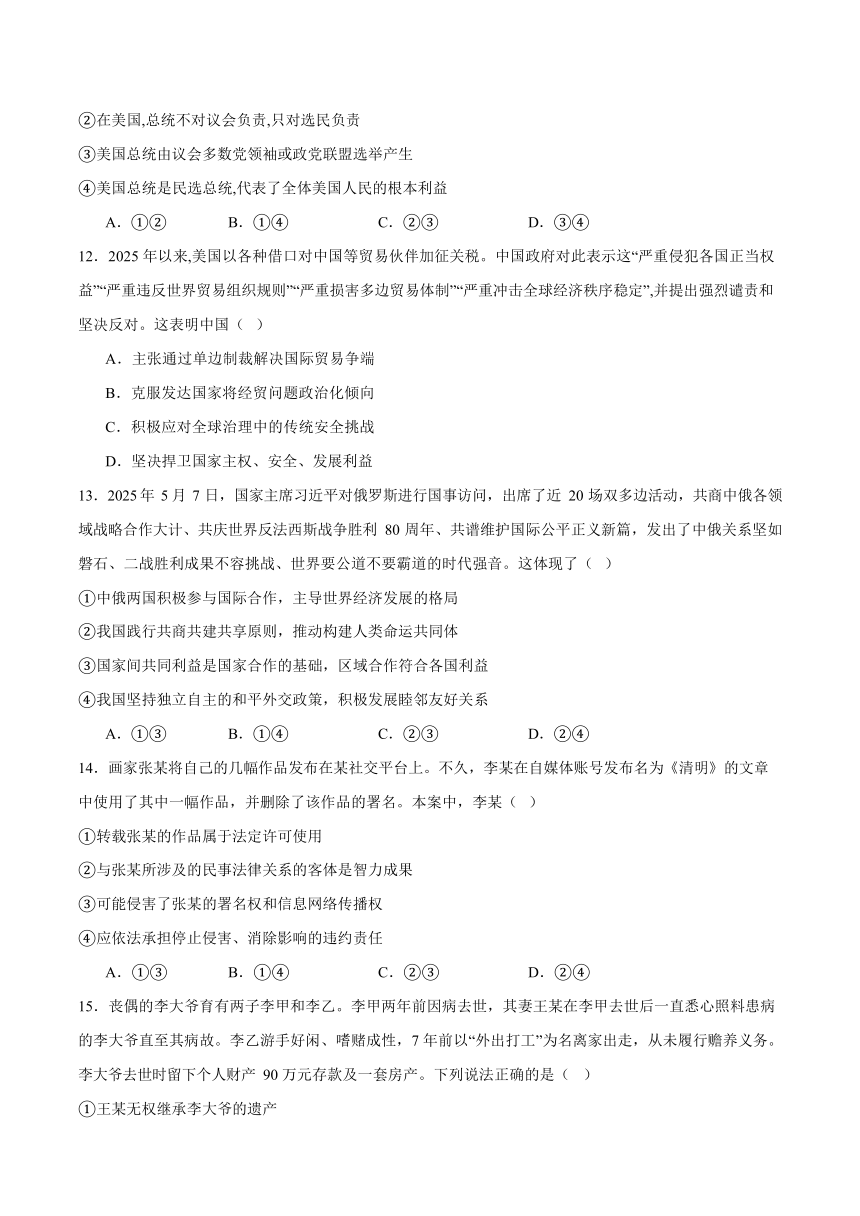 ②在美国,总统不对议会负责,只对选民负责

③美国总统由议会多数党领袖或政党联盟选举产生

④美国总统是民选总统,代表了全体美国人民的根本利益

A．①②　　B．①④　　C．②③　　D．③④

12．2025 年以来,美国以各种借口对中国等贸易伙伴加征关税。中国政府对此表示这“严重侵犯各国正当权益”“严重违反世界贸易组织规则”“严重损害多边贸易体制”“严重冲击全球经济秩序稳定”,并提出强烈谴责和坚决反对。这表明中国（ ）

A．主张通过单边制裁解决国际贸易争端

B．克服发达国家将经贸问题政治化倾向

C．积极应对全球治理中的传统安全挑战

D．坚决捍卫国家主权、安全、发展利益

13．2025 年 5 月 7 日，国家主席习近平对俄罗斯进行国事访问，出席了近 20 场双多边活动，共商中俄各领域战略合作大计、共庆世界反法西斯战争胜利 80 周年、共谱维护国际公平正义新篇，发出了中俄关系坚如磐石、二战胜利成果不容挑战、世界要公道不要霸道的时代强音。这体现了（ ）

①中俄两国积极参与国际合作，主导世界经济发展的格局

②我国践行共商共建共享原则，推动构建人类命运共同体

③国家间共同利益是国家合作的基础，区域合作符合各国利益

④我国坚持独立自主的和平外交政策，积极发展睦邻友好关系

A．①③　　B．①④　　C．②③　　D．②④

14．画家张某将自己的几幅作品发布在某社交平台上。不久，李某在自媒体账号发布名为《清明》的文章中使用了其中一幅作品，并删除了该作品的署名。本案中，李某（ ）

①转载张某的作品属于法定许可使用

②与张某所涉及的民事法律关系的客体是智力成果

③可能侵害了张某的署名权和信息网络传播权

④应依法承担停止侵害、消除影响的违约责任

A．①③　　B．①④　　C．②③　　D．②④

15．丧偶的李大爷育有两子李甲和李乙。李甲两年前因病去世，其妻王某在李甲去世后一直悉心照料患病的李大爷直至其病故。李乙游手好闲、嗜赌成性，7 年前以“外出打工”为名离家出走，从未履行赡养义务。李大爷去世时留下个人财产 90 万元存款及一套房产。下列说法正确的是（ ）

①王某无权继承李大爷的遗产